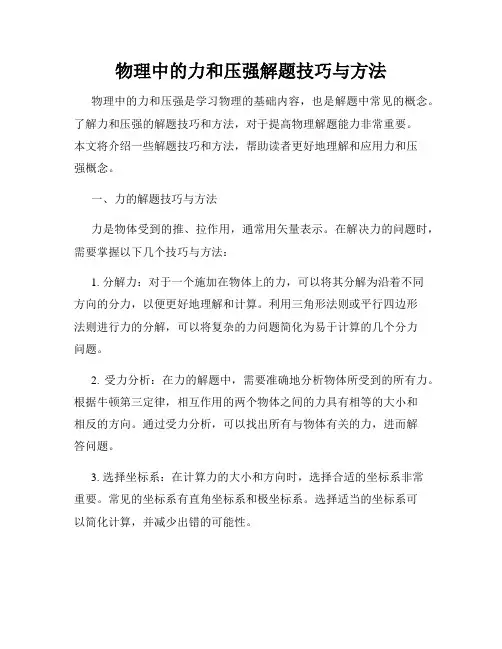 物理中的力和压强解题技巧与方法

物理中的力和压强是学习物理的基础内容，也是解题中常见的概念。了解力和压强的解题技巧和方法，对于提高物理解题能力非常重要。本文将介绍一些解题技巧和方法，帮助读者更好地理解和应用力和压强概念。

一、力的解题技巧与方法

力是物体受到的推、拉作用，通常用矢量表示。在解决力的问题时，需要掌握以下几个技巧与方法：

1. 分解力：对于一个施加在物体上的力，可以将其分解为沿着不同方向的分力，以便更好地理解和计算。利用三角形法则或平行四边形法则进行力的分解，可以将复杂的力问题简化为易于计算的几个分力问题。

2. 受力分析：在力的解题中，需要准确地分析物体所受到的所有力。根据牛顿第三定律，相互作用的两个物体之间的力具有相等的大小和相反的方向。通过受力分析，可以找出所有与物体有关的力，进而解答问题。

3. 选择坐标系：在计算力的大小和方向时，选择合适的坐标系非常重要。常见的坐标系有直角坐标系和极坐标系。选择适当的坐标系可以简化计算，并减少出错的可能性。